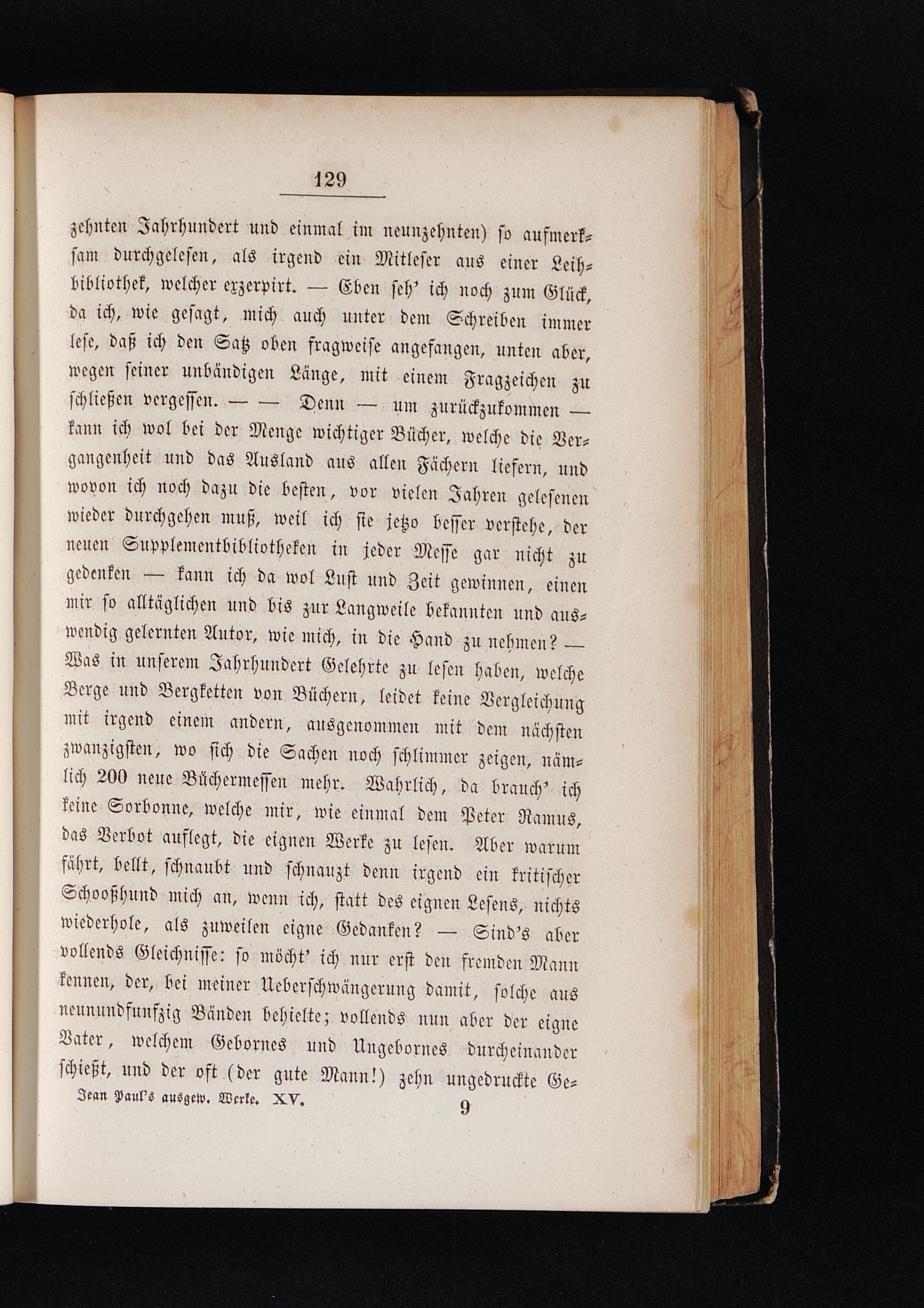 129

zehnten Jahrhundert und einmal im neunzehnten) so aufmerksam durchgelesen, als irgend ein Mitleser aus einer Leihbibliothek, welcher exzerpirt. — Eben seh' ich noch zum Glück, da ich, wie gesagt, mich auch unter dem Schreiben immer lese, daß ich den Satz oben fragweise angefangen, unten aber, wegen seiner unbändigen Länge, mit einem Fragzeichen zu schließen vergessen. — — Denn — um zurückzukommen — kann ich wol bei der Menge wichtiger Bücher, welche die Vergangenheit und das Ausland aus allen Fächern liefern, und wovon ich noch dazu die besten, vor vielen Jahren gelesenen wieder durchgehen muß, weil ich sie jetzo besser verstehe, der neuen Supplementbibliotheken in jeder Messe gar nicht zu gedenken — kann ich da wol Lust und Zeit gewinnen, einen mir so alltäglichen und bis zur Langweile bekannten und auswendig gelernten Autor, wie mich, in die Hand zu nehmen? — Was in unserem Jahrhundert Gelehrte zu lesen haben, welche Berge und Bergketten von Büchern, leidet keine Vergleichung mit irgend einem andern, ausgenommen mit dem nächsten zwanzigsten, wo sich die Sachen noch schlimmer zeigen, nämlich 200 neue Büchermessen mehr. Wahrlich, da brauch' ich keine Sorbonne, welche mir, wie einmal dem Peter Ramus, das Verbot auflegt, die eignen Werke zu lesen. Aber warum fährt, bellt, schnaubt und schnauzt denn irgend ein kritischer Schooßhund mich an, wenn ich, statt des eignen Lesens, nichts wiederhole, als zuweilen eigne Gedanken? — Sind's aber vollends Gleichnisse: so möcht' ich nur erst den fremden Mann kennen, der, bei meiner Ueberschwängerung damit, solche aus neunundfunfzig Bänden behielte; vollends nun aber der eigne Vater, welchem Gebornes und Ungebornes durcheinander schießt, und der oft (der gute Mann!) zehn ungedruckte Ge-

Jean Paul's ausgew. Werke. XV. 9